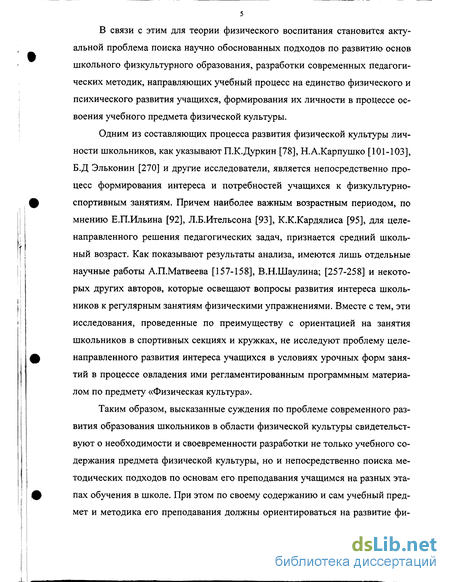 5

В связи с этим для теории физического воспитания становится актуальной проблема поиска научно обоснованных подходов по развитию основ школьного физкультурного образования, разработки современных педагогических методик, направляющих учебный процесс на единство физического и психического развития учащихся, формирования их личности в процессе освоения учебного предмета физической культуры.

Одним из составляющих процесса развития физической культуры личности школьников, как указывают П.К.Дуркин [78], Н.А.Карпушко [101-103], Б.Д Эльконин [270] и другие исследователи, является непосредственно процесс формирования интереса и потребностей учащихся к физкультурно-спортивным занятиям. Причем наиболее важным возрастным периодом, по мнению Е.П.Ильина [92], Л.Б.Ительсона [93], К.К.Кардялиса [95], для целенаправленного решения педагогических задач, признается средний школьный возраст. Как показывают результаты анализа, имеются лишь отдельные научные работы А.П.Матвеева [157-158], В.Н.Шаулина; [257-258] и некоторых других авторов, которые освещают вопросы развития интереса школьников к регулярным занятиям физическими упражнениями. Вместе с тем, эти исследования, проведенные по преимуществу с ориентацией на занятия школьников в спортивных секциях и кружках, не исследуют проблему целенаправленного развития интереса учащихся в условиях урочных форм занятий в процессе овладения ими регламентированным программным материалом по предмету «Физическая культура».

Таким образом, высказанные суждения по проблеме современного развития образования школьников в области физической культуры свидетельствуют о необходимости и своевременности разработки не только учебного содержания предмета физической культуры, но и непосредственно поиска методических подходов по основам его преподавания учащимся на разных этапах обучения в школе. При этом по своему содержанию и сам учебный предмет и методика его преподавания должны ориентироваться на развитие фи-

dsLib.net
библиотека диссертаций